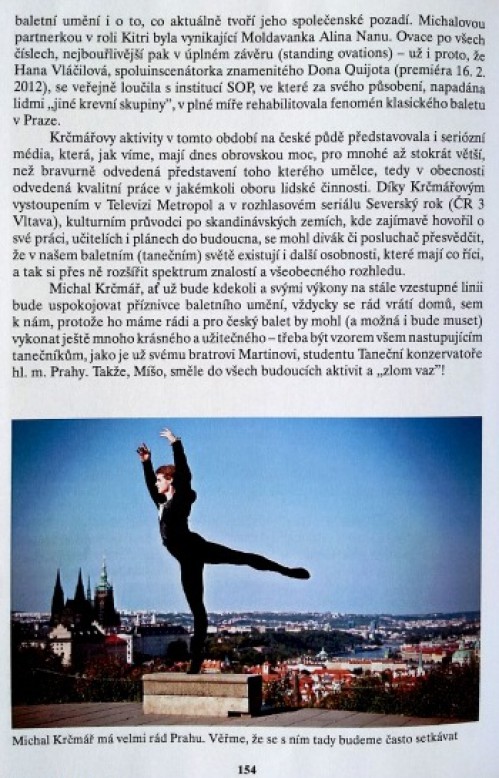 baletní umění i o to, co aktuálně tvoří jeho společenské pozadí. Michalovou partnerkou v roli Kitri byla vynikající Moldavanka Alina Nanu. Ovace po všech číslech, nejbouřlivější pak v úplném závěru (standing ovations) – už i proto, že Hana Vláčilová, spoluinscenátorka znamenitého Dona Quijota (premiéra 16. 2. 2012), se veřejně loučila s institucí SOP, ve které za svého působení, napadána lidmi „jiné krevní skupiny", v plné míře rehabilitovala fenomén klasického baletu v Praze.

Krčmářovy aktivity v tomto období na české půdě představovala i seriózní média, která, jak víme, mají dnes obrovskou moc, pro mnohé až stokrát větší, než bravurně odvedená představení toho kterého umělce, tedy v obecnosti odvedená kvalitní práce v jakémkoli oboru lidské činnosti. Díky Krčmářovým vystoupením v Televizi Metropol a v rozhlasovém seriálu Severský rok (ČR 3 Vltava), kulturním průvodci po skandinávských zemích, kde zajímavě hovořil o své práci, učitelích i plánech do budoucna, se mohl divák či posluchač přesvědčit, že v našem baletním (tanečním) světě existují i další osobnosti, které mají co říci, a tak si přes ně rozšířit spektrum znalostí a všeobecného rozhledu.

Michal Krčmář, ať už bude kdekoli a svými výkony na stále vzestupné linii bude uspokojovat příznivce baletního umění, vždycky se rád vrátí domů, sem k nám, protože ho máme rádi a pro český balet by mohl (a možná i bude muset) vykonat ještě mnoho krásného a užitečného – třeba být vzorem všem nastupujícím tanečníkům, jako je už svému bratrovi Martinovi, studentu Taneční konzervatoře hl. m. Prahy. Takže, Míšo, směle do všech budoucích aktivit a „zlom vaz"!

Michal Krčmář má velmi rád Prahu. Věřme, že se s ním tady budeme často setkávat

154